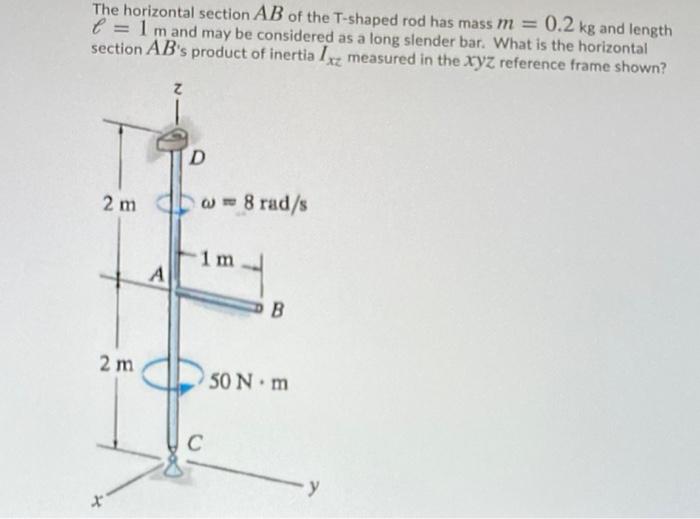 The horizontal section $AB$ of the T-shaped rod has mass $m = 0.2$ kg and length $\ell = 1$ m and may be considered as a long slender bar. What is the horizontal section $AB$'s product of inertia $I_{xz}$ measured in the $xyz$ reference frame shown?

z

D

2 m

$\omega = 8$ rad/s

1 m

A

B

2 m

50 N · m

C

y

x